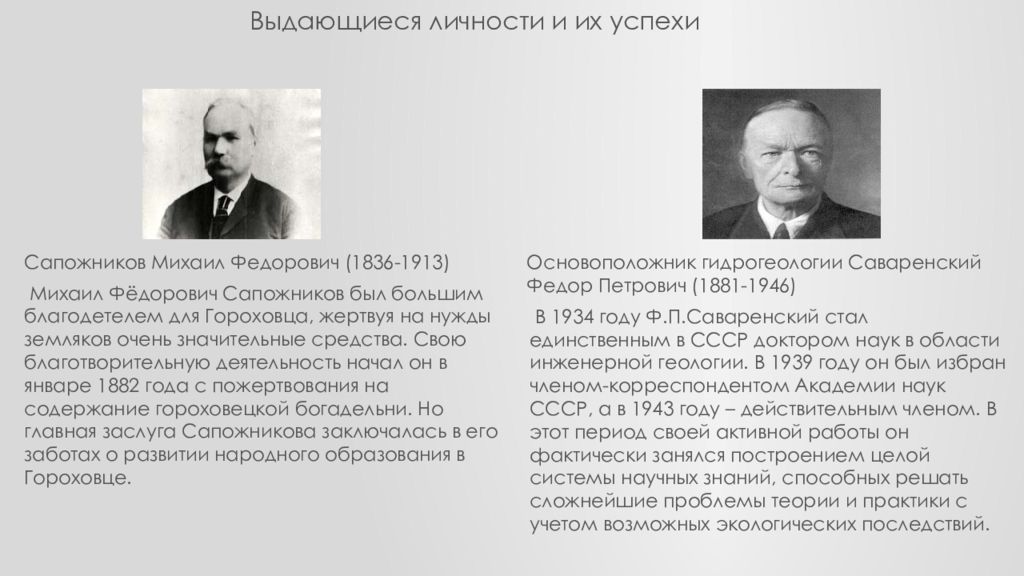 Выдающиеся личности и их успехи

Сапожников Михаил Федорович (1836-1913)

Михаил Фёдорович Сапожников был большим благодетелем для Гороховца, жертвуя на нужды земляков очень значительные средства. Свою благотворительную деятельность начал он в январе 1882 года с пожертвования на содержание гороховецкой богадельни. Но главная заслуга Сапожникова заключалась в его заботах о развитии народного образования в Гороховце.

Основоположник гидрогеологии Саваренский Федор Петрович (1881-1946)

В 1934 году Ф.П.Саваренский стал единственным в СССР доктором наук в области инженерной геологии. В 1939 году он был избран членом-корреспондентом Академии наук СССР, а в 1943 году – действительным членом. В этот период своей активной работы он фактически занялся построением целой системы научных знаний, способных решать сложнейшие проблемы теории и практики с учетом возможных экологических последствий.